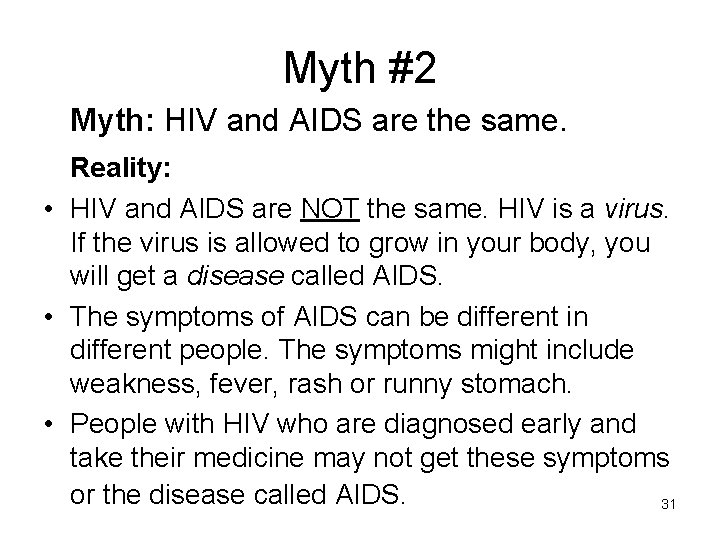 Myth #2

Myth: HIV and AIDS are the same.

Reality:

• HIV and AIDS are NOT the same. HIV is a virus. If the virus is allowed to grow in your body, you will get a disease called AIDS.

• The symptoms of AIDS can be different in different people. The symptoms might include weakness, fever, rash or runny stomach.

• People with HIV who are diagnosed early and take their medicine may not get these symptoms or the disease called AIDS.

31